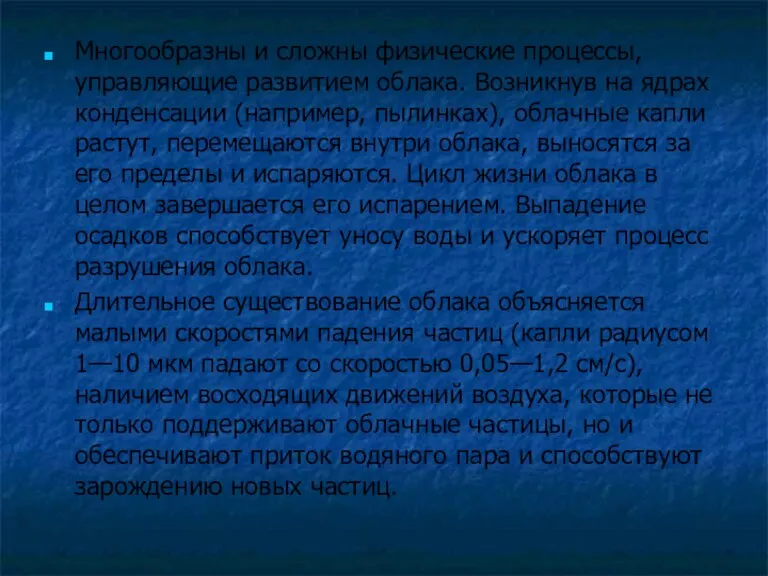 Многообразны и сложны физические процессы, управляющие развитием облака. Возникнув на ядрах конденсации (например, пылинках), облачные капли растут, перемещаются внутри облака, выносятся за его пределы и испаряются. Цикл жизни облака в целом завершается его испарением. Выпадение осадков способствует уносу воды и ускоряет процесс разрушения облака.

Длительное существование облака объясняется малыми скоростями падения частиц (капли радиусом 1—10 мкм падают со скоростью 0,05—1,2 см/с), наличием восходящих движений воздуха, которые не только поддерживают облачные частицы, но и обеспечивают приток водяного пара и способствуют зарождению новых частиц.